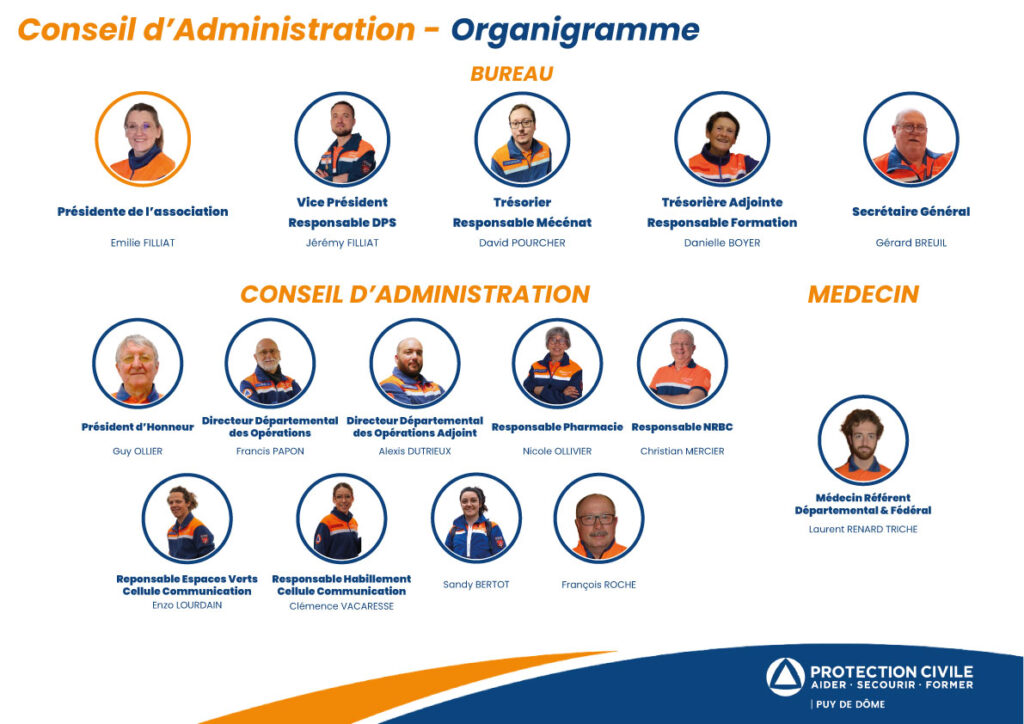 Conseil d'Administration - Organigramme

BUREAU

Présidente de l'association
Emilie FILLIAT

Vice Président
Responsable DPS
Jérémy FILLIAT

Trésorier
Responsable Mécénat
David POURCHER

Trésorière Adjointe
Responsable Formation
Danielle BOYER

Secrétaire Général
Gérard BREUIL

CONSEIL D'ADMINISTRATION

Président d'Honneur
Guy OLLIER

Directeur Départemental des Opérations
Francis PAPON

Directeur Départemental des Opérations Adjoint
Alexis DUTRIEUX

Responsable Pharmacie
Nicole OLLIVIER

Responsable NRBC
Christian MERCIER

Reponsable Espaces Verts
Cellule Communication
Enzo LOURDAIN

Responsable Habillement
Cellule Communication
Clémence VACARESSE

Sandy BERTOT

François ROCHE

MEDECIN

Médecin Référent Départemental & Fédéral
Laurent RENARD TRICHE

PROTECTION CIVILE
AIDER · SECOURIR · FORMER
PUY DE DÔME